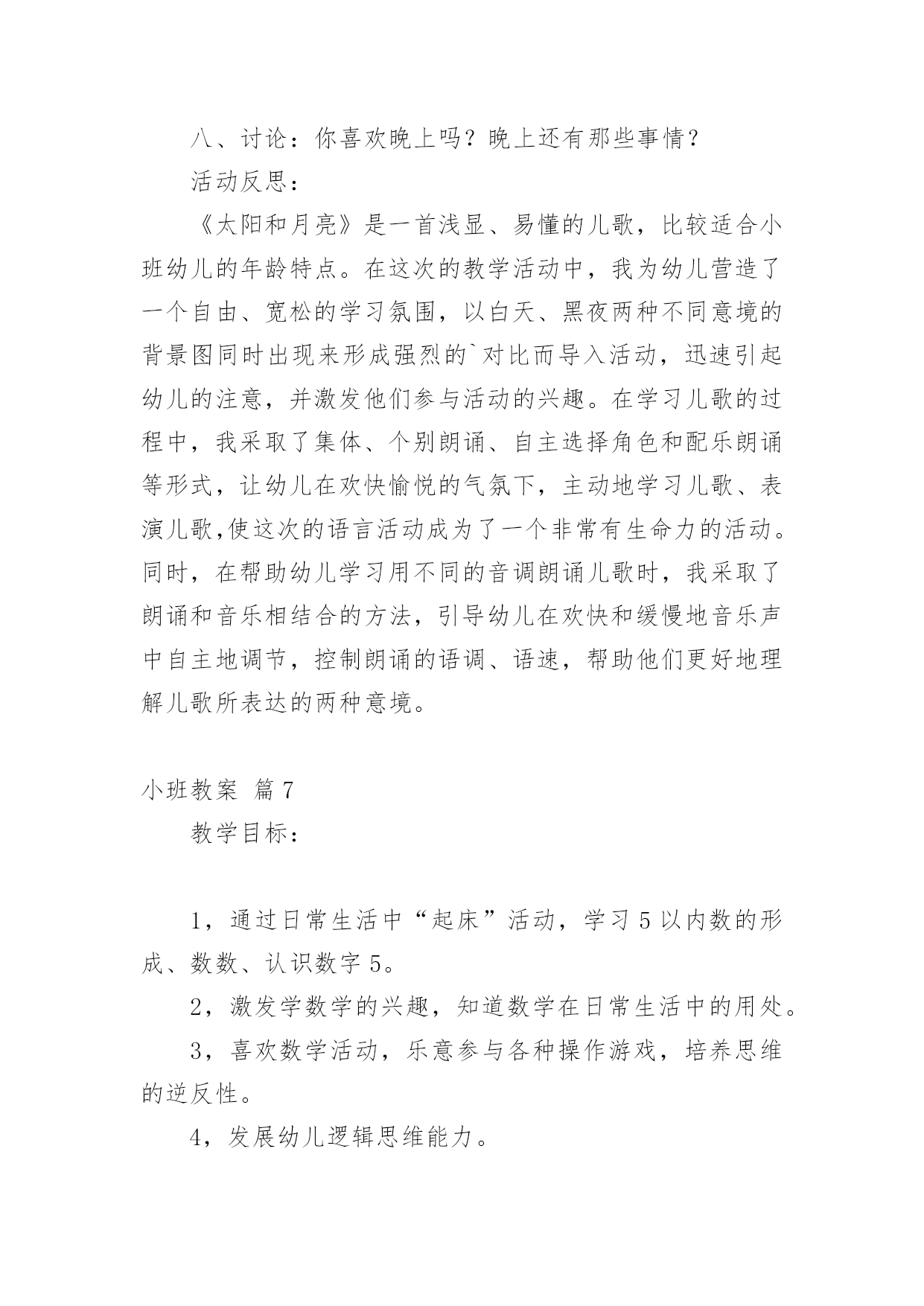 八、讨论：你喜欢晚上吗？晚上还有那些事情？

活动反思：

《太阳和月亮》是一首浅显、易懂的儿歌，比较适合小班幼儿的年龄特点。在这次的教学活动中，我为幼儿营造了一个自由、宽松的学习氛围，以白天、黑夜两种不同意境的背景图同时出现来形成强烈的`对比而导入活动，迅速引起幼儿的注意，并激发他们参与活动的兴趣。在学习儿歌的过程中，我采取了集体、个别朗诵、自主选择角色和配乐朗诵等形式，让幼儿在欢快愉悦的气氛下，主动地学习儿歌、表演儿歌,使这次的语言活动成为了一个非常有生命力的活动。同时，在帮助幼儿学习用不同的音调朗诵儿歌时，我采取了朗诵和音乐相结合的方法，引导幼儿在欢快和缓慢地音乐声中自主地调节，控制朗诵的语调、语速，帮助他们更好地理解儿歌所表达的两种意境。

小班教案 篇7

教学目标：

1，通过日常生活中“起床”活动，学习5以内数的形成、数数、认识数字5。

2，激发学数学的兴趣，知道数学在日常生活中的用处。

3，喜欢数学活动，乐意参与各种操作游戏，培养思维的逆反性。

4，发展幼儿逻辑思维能力。